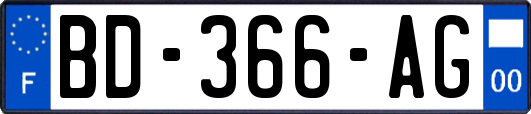 F

BD-366-AG

00